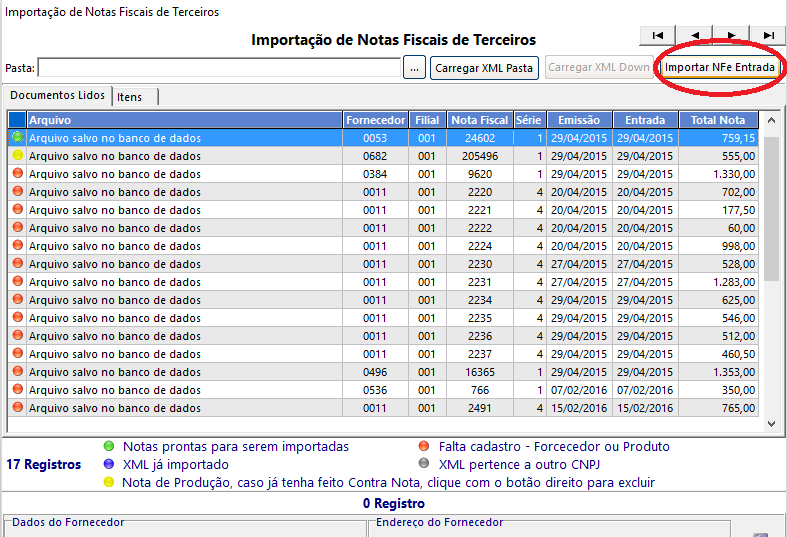 Importação de Notas Fiscais de Terceiros

Importação de Notas Fiscais de Terceiros

Pasta: ... Carregar XML Pasta Carregar XML Down Importar NFe Entrada

Documentos Lidos Itens

| Arquivo | Fornecedor | Filial | Nota Fiscal | Série | Emissão | Entrada | Total Nota |
|---|---|---|---|---|---|---|---|
| Arquivo salvo no banco de dados | 0053 | 001 | 24602 | 1 | 29/04/2015 | 29/04/2015 | 759,15 |
| Arquivo salvo no banco de dados | 0682 | 001 | 205496 | 1 | 29/04/2015 | 29/04/2015 | 555,00 |
| Arquivo salvo no banco de dados | 0384 | 001 | 9620 | 1 | 29/04/2015 | 29/04/2015 | 1.330,00 |
| Arquivo salvo no banco de dados | 0011 | 001 | 2220 | 4 | 20/04/2015 | 20/04/2015 | 702,00 |
| Arquivo salvo no banco de dados | 0011 | 001 | 2221 | 4 | 20/04/2015 | 20/04/2015 | 177,50 |
| Arquivo salvo no banco de dados | 0011 | 001 | 2222 | 4 | 20/04/2015 | 20/04/2015 | 60,00 |
| Arquivo salvo no banco de dados | 0011 | 001 | 2224 | 4 | 20/04/2015 | 20/04/2015 | 998,00 |
| Arquivo salvo no banco de dados | 0011 | 001 | 2230 | 4 | 27/04/2015 | 27/04/2015 | 528,00 |
| Arquivo salvo no banco de dados | 0011 | 001 | 2231 | 4 | 27/04/2015 | 27/04/2015 | 1.283,00 |
| Arquivo salvo no banco de dados | 0011 | 001 | 2234 | 4 | 29/04/2015 | 29/04/2015 | 625,00 |
| Arquivo salvo no banco de dados | 0011 | 001 | 2235 | 4 | 29/04/2015 | 29/04/2015 | 546,00 |
| Arquivo salvo no banco de dados | 0011 | 001 | 2236 | 4 | 29/04/2015 | 29/04/2015 | 512,00 |
| Arquivo salvo no banco de dados | 0011 | 001 | 2237 | 4 | 29/04/2015 | 29/04/2015 | 460,50 |
| Arquivo salvo no banco de dados | 0496 | 001 | 16365 | 1 | 29/04/2015 | 29/04/2015 | 1.353,00 |
| Arquivo salvo no banco de dados | 0536 | 001 | 766 | 1 | 07/02/2016 | 07/02/2016 | 350,00 |
| Arquivo salvo no banco de dados | 0011 | 001 | 2491 | 4 | 15/02/2016 | 15/02/2016 | 765,00 |

17 Registros
Notas prontas para serem importadas
XML já importado
Nota de Produção, caso já tenha feito Contra Nota, clique com o botão direito para excluir
Falta cadastro - Forcecedor ou Produto
XML pertence a outro CNPJ

0 Registro

Dados do Fornecedor
Endereço do Fornecedor